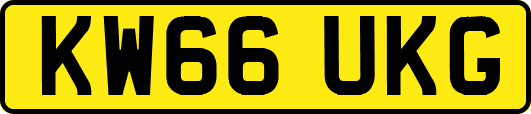 KW66 UKG